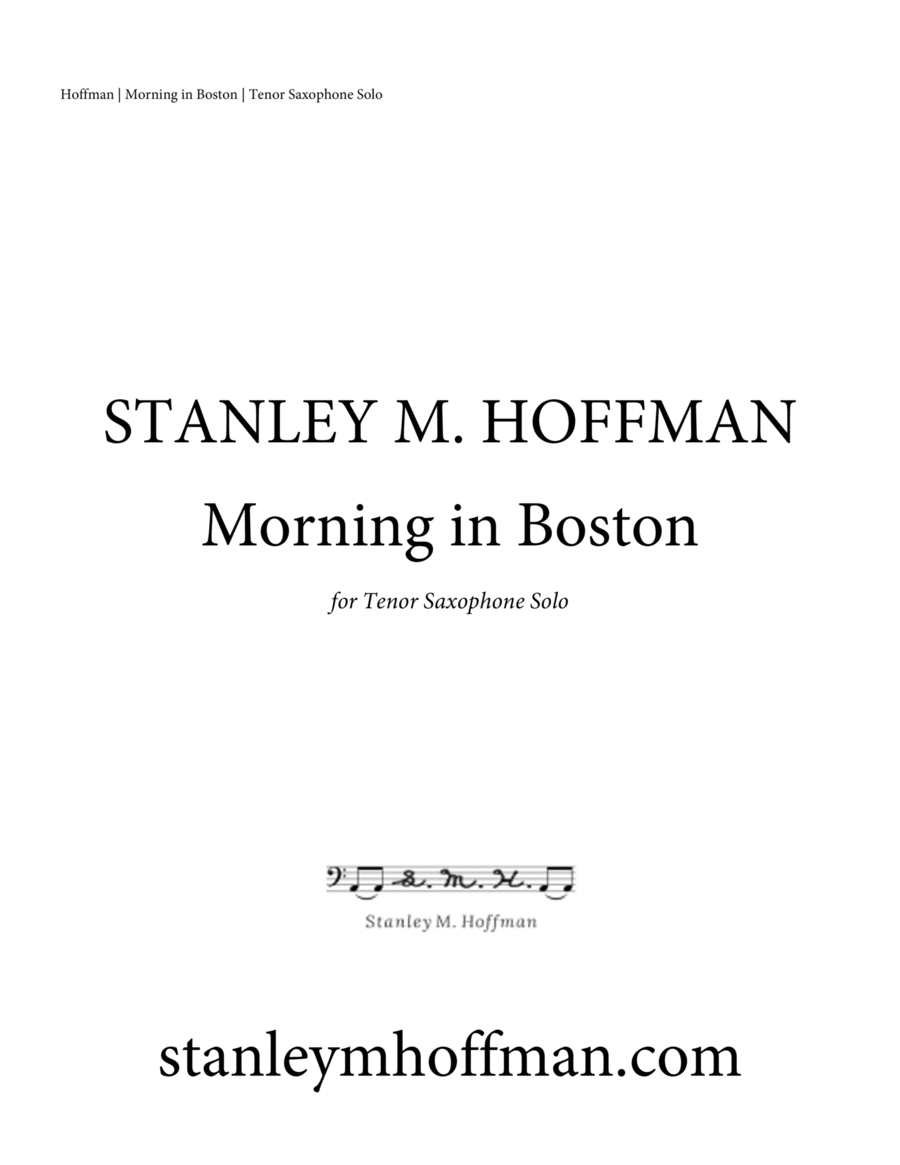 Hoffman | Morning in Boston | Tenor Saxophone Solo

STANLEY M. HOFFMAN

Morning in Boston

for Tenor Saxophone Solo

S. M. H.

Stanley M. Hoffman

stanleymhoffman.com